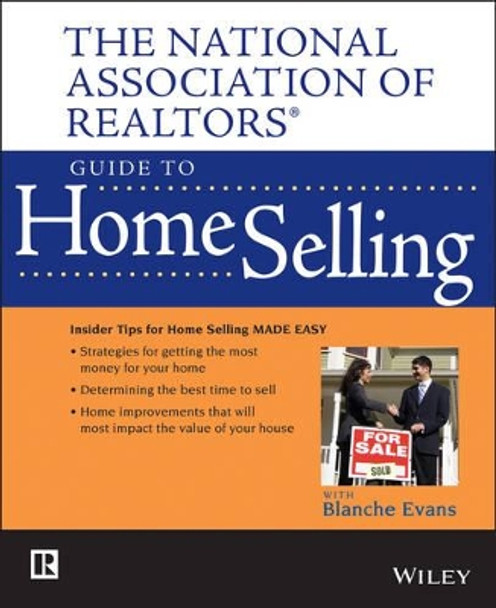 THE NATIONAL ASSOCIATION OF REALTORS®

GUIDE TO

Home Selling

Insider Tips for Home Selling MADE EASY

• Strategies for getting the most money for your home

• Determining the best time to sell

• Home improvements that will most impact the value of your house

FOR SALE

SOLD

WITH

Blanche Evans

R

WILEY